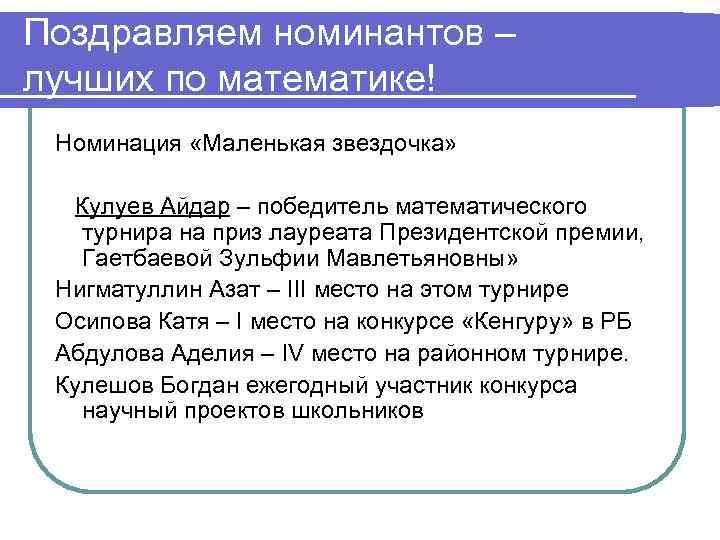 Поздравляем номинантов – лучших по математике!

Номинация «Маленькая звездочка»

Кулуев Айдар – победитель математического турнира на приз лауреата Президентской премии, Гаетбаевой Зульфии Мавлетьяновны»

Нигматуллин Азат – III место на этом турнире

Осипова Катя – I место на конкурсе «Кенгуру» в РБ

Абдулова Аделия – IV место на районном турнире.

Кулешов Богдан ежегодный участник конкурса научный проектов школьников